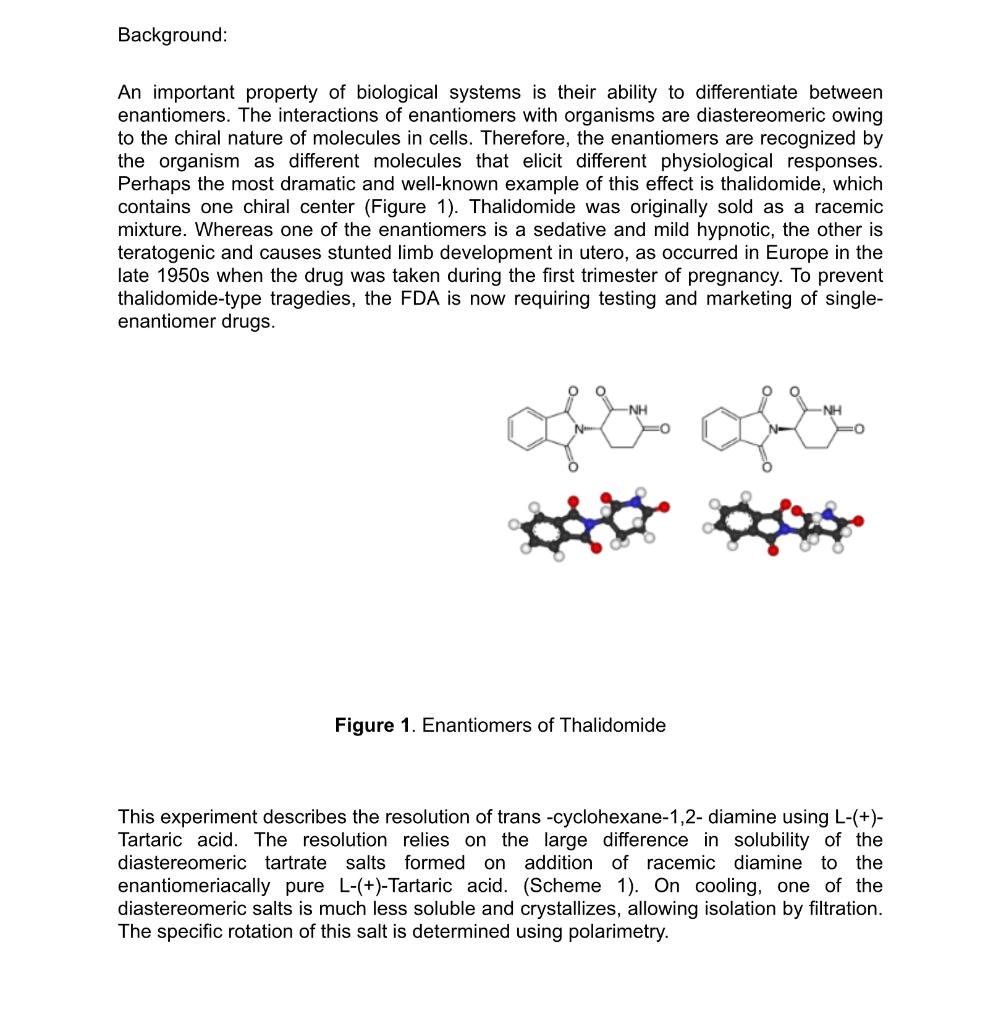 Background:

An important property of biological systems is their ability to differentiate between enantiomers. The interactions of enantiomers with organisms are diastereomeric owing to the chiral nature of molecules in cells. Therefore, the enantiomers are recognized by the organism as different molecules that elicit different physiological responses. Perhaps the most dramatic and well-known example of this effect is thalidomide, which contains one chiral center (Figure 1). Thalidomide was originally sold as a racemic mixture. Whereas one of the enantiomers is a sedative and mild hypnotic, the other is teratogenic and causes stunted limb development in utero, as occurred in Europe in the late 1950s when the drug was taken during the first trimester of pregnancy. To prevent thalidomide-type tragedies, the FDA is now requiring testing and marketing of single-enantiomer drugs.

O O NH N O O

O O NH N O O

**Figure 1**. Enantiomers of Thalidomide

This experiment describes the resolution of trans -cyclohexane-1,2- diamine using L-(+)-Tartaric acid. The resolution relies on the large difference in solubility of the diastereomeric tartrate salts formed on addition of racemic diamine to the enantiomeriacally pure L-(+)-Tartaric acid. (Scheme 1). On cooling, one of the diastereomeric salts is much less soluble and crystallizes, allowing isolation by filtration. The specific rotation of this salt is determined using polarimetry.